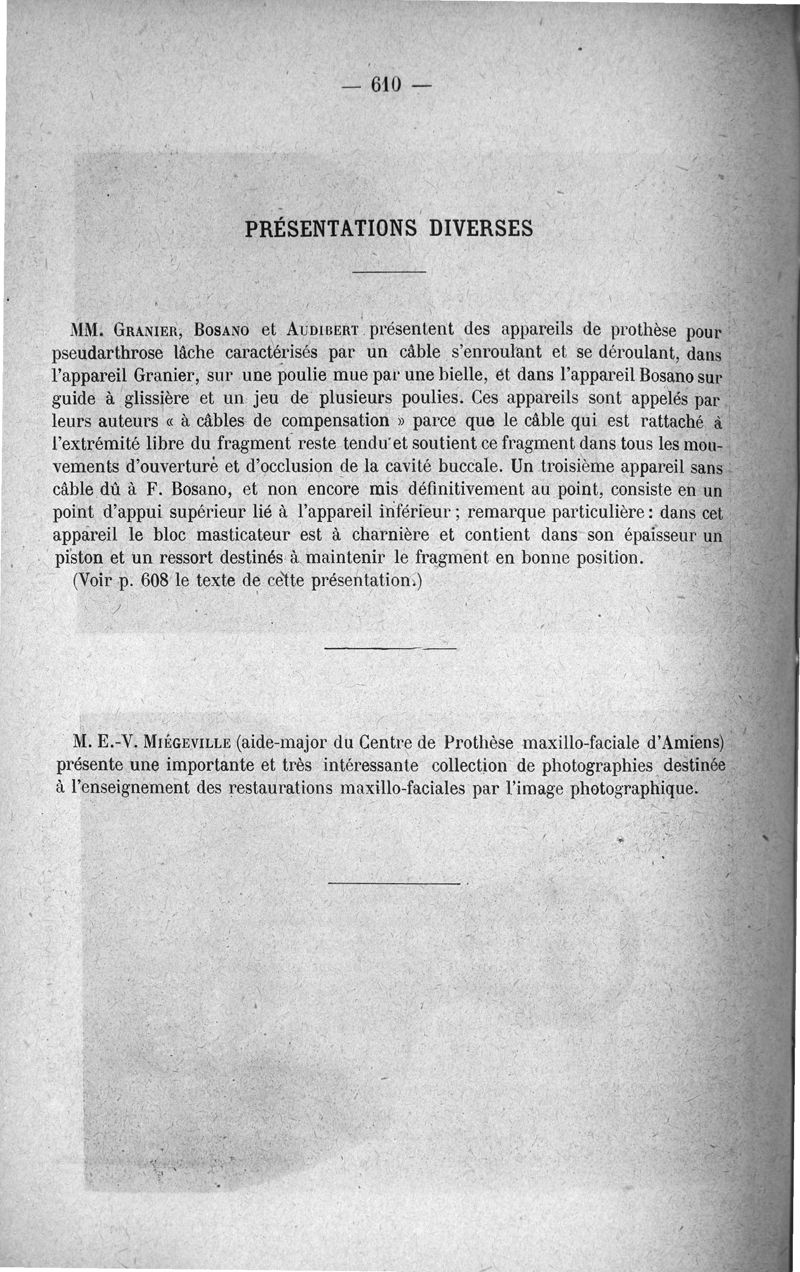 — 610 —

PRÉSENTATIONS DIVERSES

MM. Granier, Bosano et Audibert présentent des appareils de prothèse pour pseudarthrose lâche caractérisés par un câble s'enroulant et se déroulant, dans l'appareil Granier, sur une poulie mue par une bielle, et dans l'appareil Bosano sur guide à glissière et un jeu de plusieurs poulies. Ces appareils sont appelés par leurs auteurs « à câbles de compensation » parce que le câble qui est rattaché à l'extrémité libre du fragment reste tendu et soutient ce fragment dans tous les mouvements d'ouverture et d'occlusion de la cavité buccale. Un troisième appareil sans câble dû à F. Bosano, et non encore mis définitivement au point, consiste en un point d'appui supérieur lié à l'appareil inférieur ; remarque particulière : dans cet appareil le bloc masticateur est à charnière et contient dans son épaisseur un piston et un ressort destinés à maintenir le fragment en bonne position.
(Voir p. 608 le texte de cette présentation.)

M. E.-V. Miégeville (aide-major du Centre de Prothèse maxillo-faciale d'Amiens) présente une importante et très intéressante collection de photographies destinée à l'enseignement des restaurations maxillo-faciales par l'image photographique.